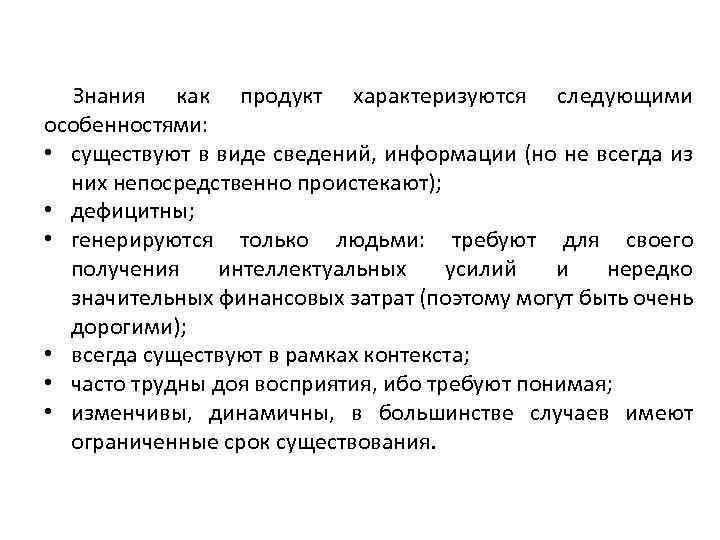 Знания как продукт характеризуются следующими особенностями:

• существуют в виде сведений, информации (но не всегда из них непосредственно проистекают);
• дефицитны;
• генерируются только людьми: требуют для своего получения интеллектуальных усилий и нередко значительных финансовых затрат (поэтому могут быть очень дорогими);
• всегда существуют в рамках контекста;
• часто трудны доя восприятия, ибо требуют понимая;
• изменчивы, динамичны, в большинстве случаев имеют ограниченные срок существования.